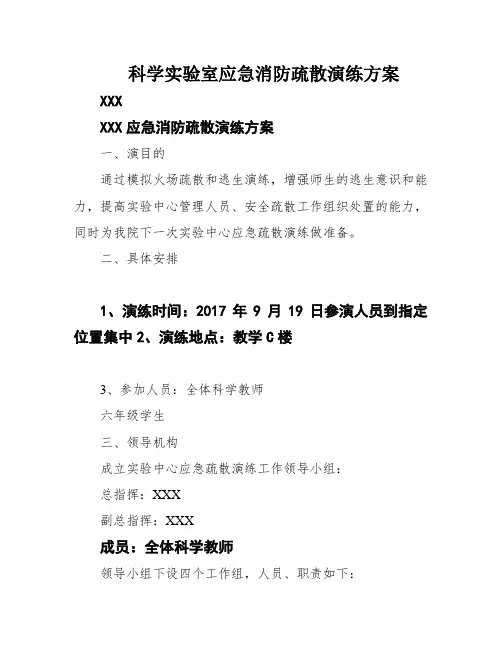 科学实验室应急消防疏散演练方案

XXX

XXX 应急消防疏散演练方案

一、演目的

通过模拟火场疏散和逃生演练，增强师生的逃生意识和能力，提高实验中心管理人员、安全疏散工作组织处置的能力，同时为我院下一次实验中心应急疏散演练做准备。

二、具体安排

1、演练时间：2017 年 9 月 19 日参演人员到指定位置集中 2、演练地点：教学 C 楼

3、参加人员：全体科学教师

六年级学生

三、领导机构

成立实验中心应急疏散演练工作领导小组：

总指挥：XXX

副总指挥：XXX

成员：全体科学教师

领导小组下设四个工作组，人员、职责如下：